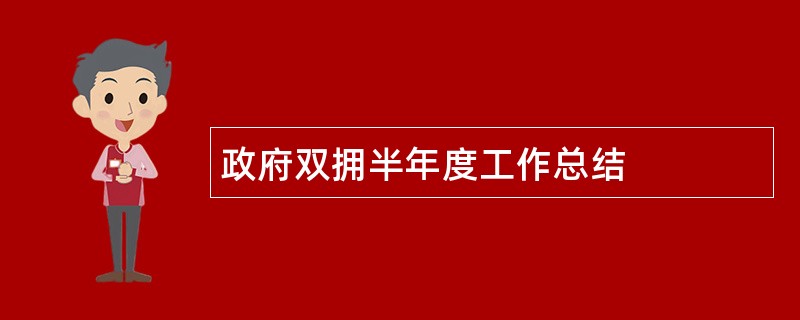 政府双拥半年度工作总结